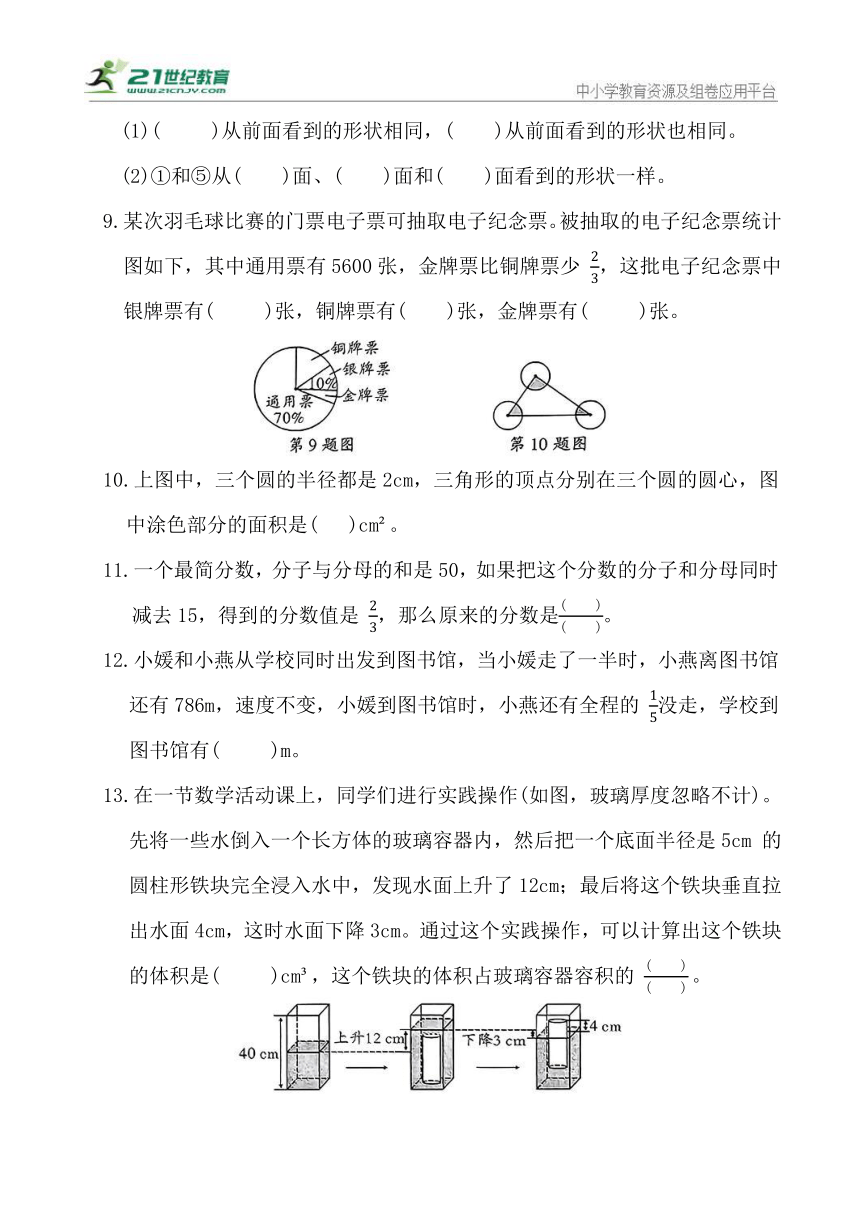 21世纪教育
www.21cnjy.com

中小学教育资源及组卷应用平台

(1)(　　)从前面看到的形状相同，(　　)从前面看到的形状也相同。

(2)①和⑤从(　　)面、(　　)面和(　　)面看到的形状一样。

9.某次羽毛球比赛的门票电子票可抽取电子纪念票。被抽取的电子纪念票统计图如下，其中通用票有 5600 张，金牌票比铜牌票少 $\frac{2}{3}$，这批电子纪念票中银牌票有(　　)张，铜牌票有(　　)张，金牌票有(　　)张。

铜牌票
银牌票
10%
金牌票
通用票
70%
第 9 题图

第 10 题图

10.上图中，三个圆的半径都是 2cm，三角形的顶点分别在三个圆的圆心，图中涂色部分的面积是(　　)cm²。

11.一个最简分数，分子与分母的和是 50，如果把这个分数的分子和分母同时减去 15，得到的分数值是 $\frac{2}{3}$，那么原来的分数是$\frac{(\quad)}{(\quad)}$。

12.小媛和小燕从学校同时出发到图书馆，当小媛走了一半时，小燕离图书馆还有 786m，速度不变，小媛到图书馆时，小燕还有全程的 $\frac{1}{5}$没走，学校到图书馆有(　　)m。

13.在一节数学活动课上，同学们进行实践操作(如图，玻璃厚度忽略不计)。先将一些水倒入一个长方体的玻璃容器内，然后把一个底面半径是 5cm 的圆柱形铁块完全浸入水中，发现水面上升了 12cm；最后将这个铁块垂直拉出水面 4cm，这时水面下降 3cm。通过这个实践操作，可以计算出这个铁块的体积是(　　)cm³，这个铁块的体积占玻璃容器容积的 $\frac{(\quad)}{(\quad)}$。

40 cm
上升12 cm
下降3 cm
4 cm